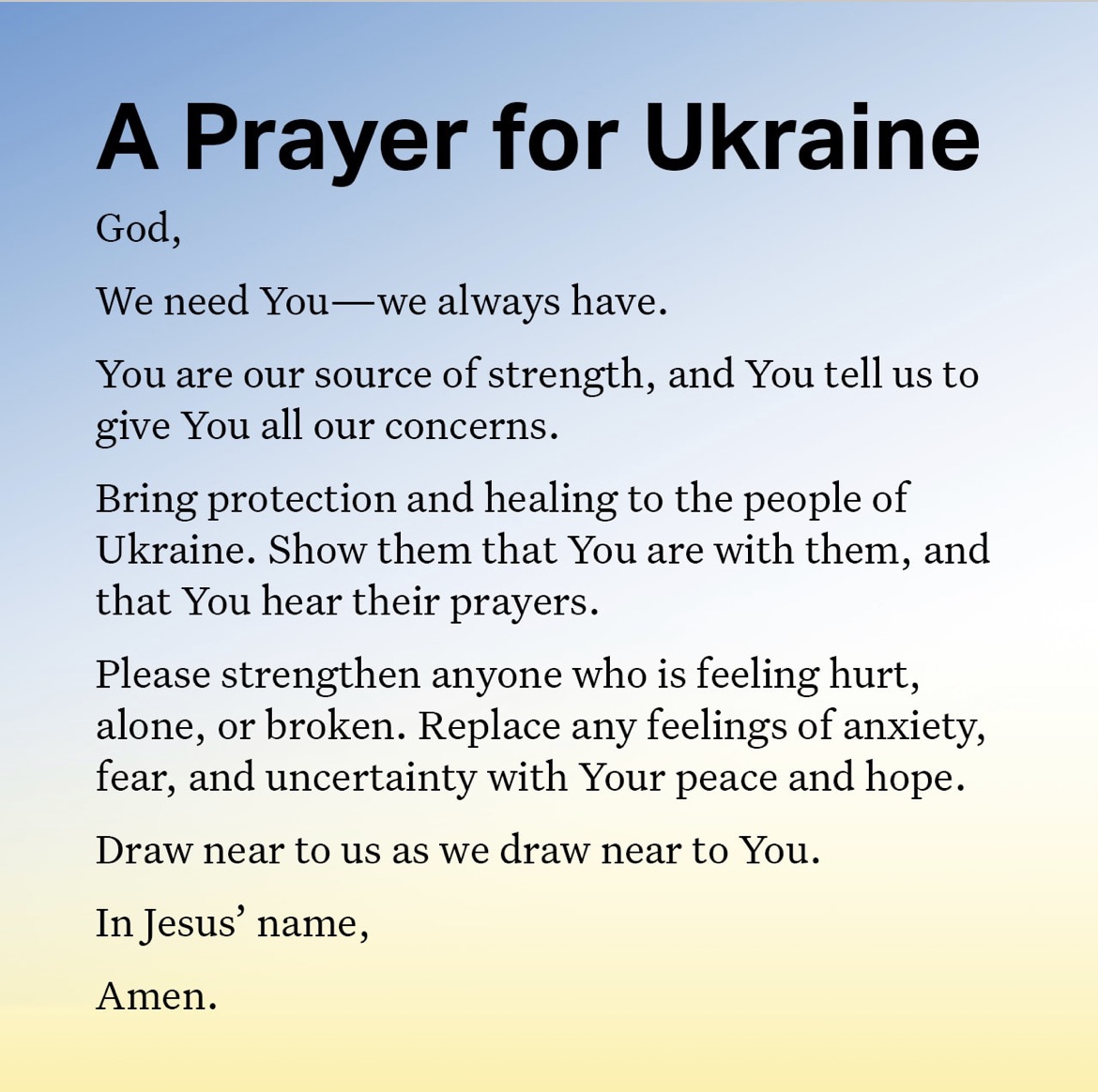 A Prayer for Ukraine

God,

We need You—we always have.

You are our source of strength, and You tell us to give You all our concerns.

Bring protection and healing to the people of Ukraine. Show them that You are with them, and that You hear their prayers.

Please strengthen anyone who is feeling hurt, alone, or broken. Replace any feelings of anxiety, fear, and uncertainty with Your peace and hope.

Draw near to us as we draw near to You.

In Jesus' name,

Amen.